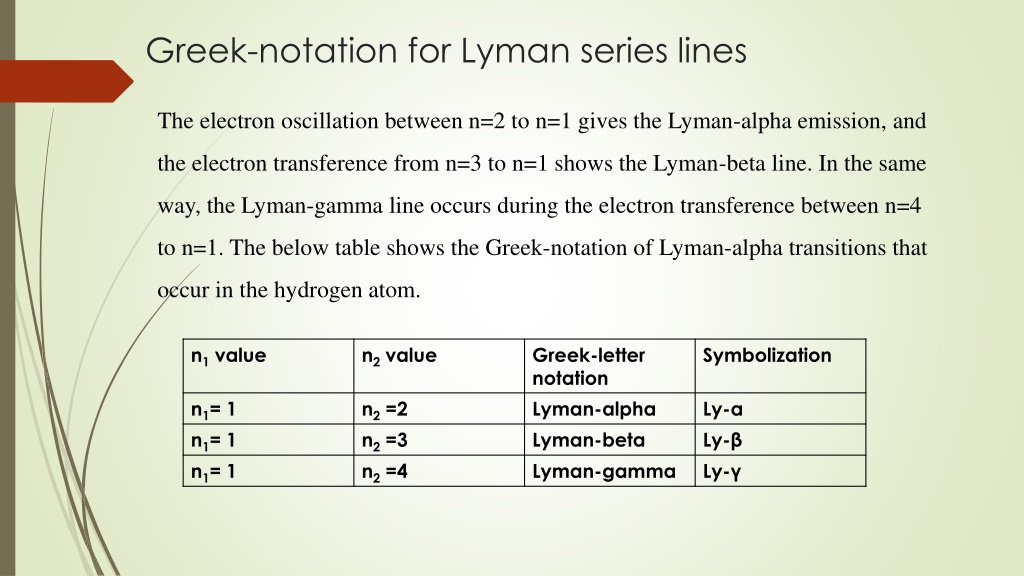 Greek-notation for Lyman series lines

The electron oscillation between n=2 to n=1 gives the Lyman-alpha emission, and the electron transference from n=3 to n=1 shows the Lyman-beta line. In the same way, the Lyman-gamma line occurs during the electron transference between n=4 to n=1. The below table shows the Greek-notation of Lyman-alpha transitions that occur in the hydrogen atom.

| $n_1$ value | $n_2$ value | Greek-letter notation | Symbolization |
|---|---|---|---|
| $n_1$= 1 | $n_2$ =2 | Lyman-alpha | Ly-α |
| $n_1$= 1 | $n_2$ =3 | Lyman-beta | Ly-β |
| $n_1$= 1 | $n_2$ =4 | Lyman-gamma | Ly-γ |